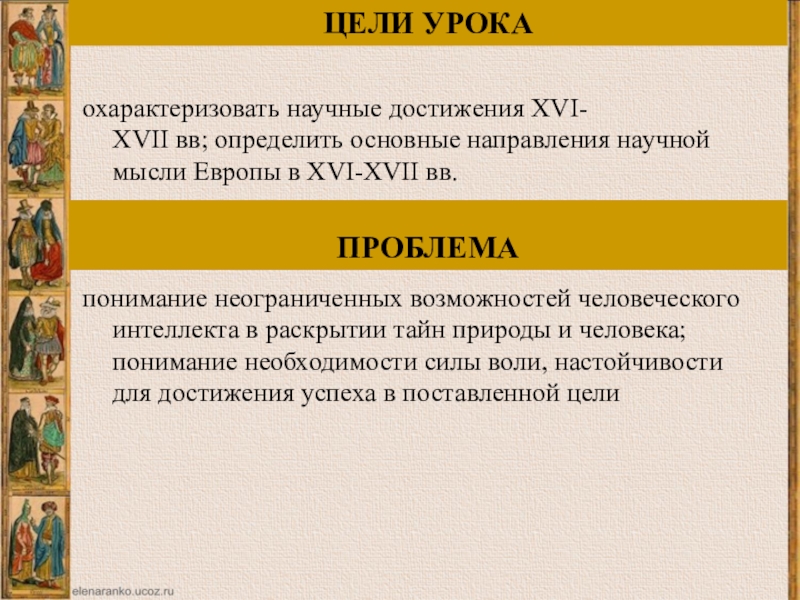 ЦЕЛИ УРОКА

охарактеризовать научные достижения XVI-XVII вв; определить основные направления научной мысли Европы в XVI-XVII вв.

ПРОБЛЕМА

понимание неограниченных возможностей человеческого интеллекта в раскрытии тайн природы и человека; понимание необходимости силы воли, настойчивости для достижения успеха в поставленной цели

elenaranko.ucoz.ru